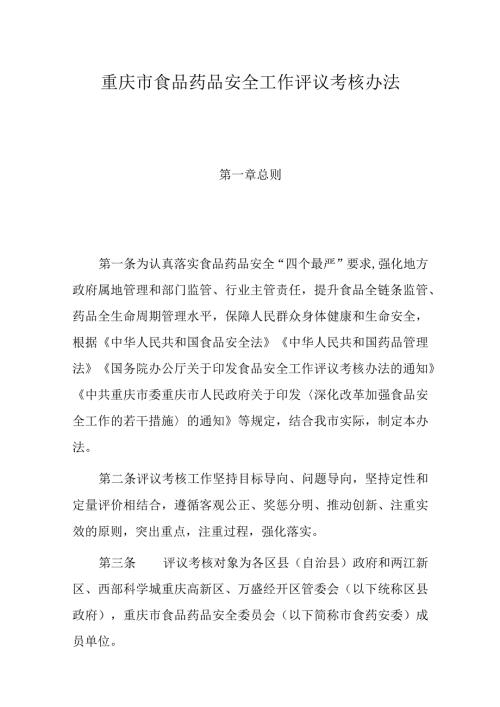 重庆市食品药品安全工作评议考核办法

第一章总则

第一条为认真落实食品药品安全“四个最严”要求,强化地方政府属地管理和部门监管、行业主管责任，提升食品全链条监管、药品全生命周期管理水平，保障人民群众身体健康和生命安全，根据《中华人民共和国食品安全法》《中华人民共和国药品管理法》《国务院办公厅关于印发食品安全工作评议考核办法的通知》《中共重庆市委重庆市人民政府关于印发〈深化改革加强食品安全工作的若干措施〉的通知》等规定，结合我市实际，制定本办法。

第二条评议考核工作坚持目标导向、问题导向，坚持定性和定量评价相结合，遵循客观公正、奖惩分明、推动创新、注重实效的原则，突出重点，注重过程，强化落实。

第三条　评议考核对象为各区县（自治县）政府和两江新区、西部科学城重庆高新区、万盛经开区管委会（以下统称区县政府），重庆市食品药品安全委员会（以下简称市食药安委）成员单位。